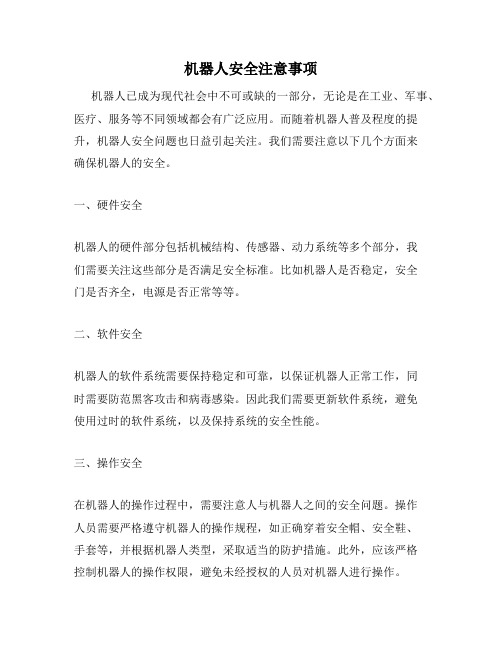 机器人安全注意事项

机器人已成为现代社会中不可或缺的一部分，无论是在工业、军事、医疗、服务等不同领域都会有广泛应用。而随着机器人普及程度的提升，机器人安全问题也日益引起关注。我们需要注意以下几个方面来确保机器人的安全。

一、硬件安全

机器人的硬件部分包括机械结构、传感器、动力系统等多个部分，我们需要关注这些部分是否满足安全标准。比如机器人是否稳定，安全门是否齐全，电源是否正常等等。

二、软件安全

机器人的软件系统需要保持稳定和可靠，以保证机器人正常工作，同时需要防范黑客攻击和病毒感染。因此我们需要更新软件系统，避免使用过时的软件系统，以及保持系统的安全性能。

三、操作安全

在机器人的操作过程中，需要注意人与机器人之间的安全问题。操作人员需要严格遵守机器人的操作规程，如正确穿着安全帽、安全鞋、手套等，并根据机器人类型，采取适当的防护措施。此外，应该严格控制机器人的操作权限，避免未经授权的人员对机器人进行操作。